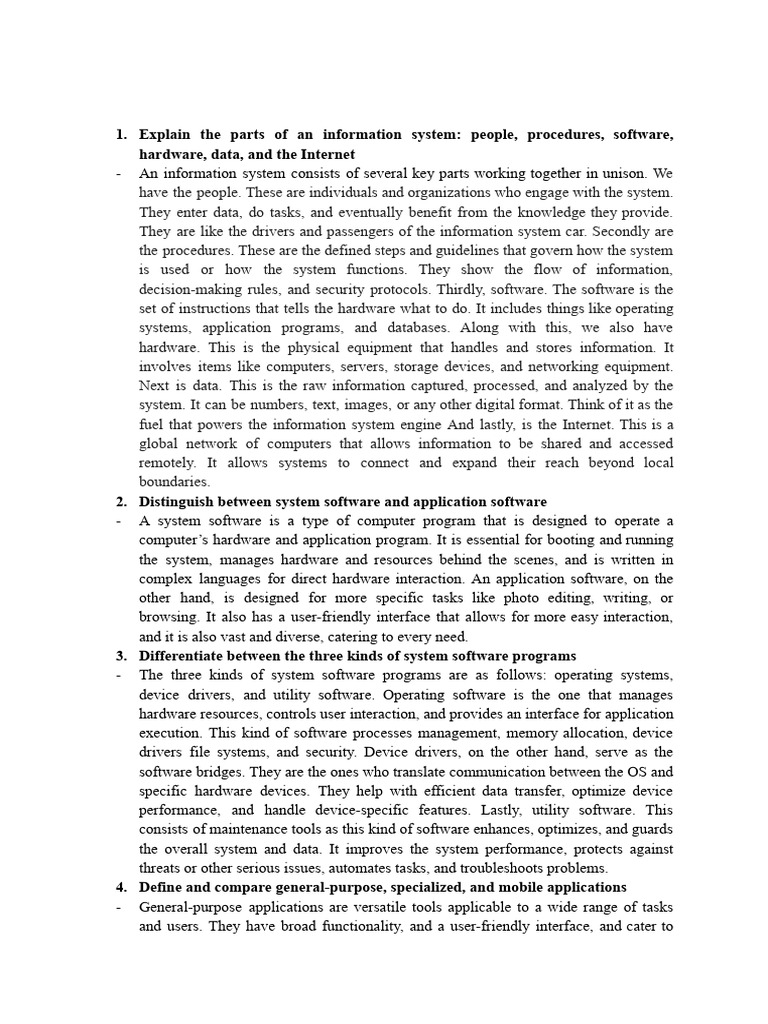 1. Explain the parts of an information system: people, procedures, software, hardware, data, and the Internet
- An information system consists of several key parts working together in unison. We have the people. These are individuals and organizations who engage with the system. They enter data, do tasks, and eventually benefit from the knowledge they provide. They are like the drivers and passengers of the information system car. Secondly are the procedures. These are the defined steps and guidelines that govern how the system is used or how the system functions. They show the flow of information, decision-making rules, and security protocols. Thirdly, software. The software is the set of instructions that tells the hardware what to do. It includes things like operating systems, application programs, and databases. Along with this, we also have hardware. This is the physical equipment that handles and stores information. It involves items like computers, servers, storage devices, and networking equipment. Next is data. This is the raw information captured, processed, and analyzed by the system. It can be numbers, text, images, or any other digital format. Think of it as the fuel that powers the information system engine And lastly, is the Internet. This is a global network of computers that allows information to be shared and accessed remotely. It allows systems to connect and expand their reach beyond local boundaries.
2. Distinguish between system software and application software
- A system software is a type of computer program that is designed to operate a computer's hardware and application program. It is essential for booting and running the system, manages hardware and resources behind the scenes, and is written in complex languages for direct hardware interaction. An application software, on the other hand, is designed for more specific tasks like photo editing, writing, or browsing. It also has a user-friendly interface that allows for more easy interaction, and it is also vast and diverse, catering to every need.
3. Differentiate between the three kinds of system software programs
- The three kinds of system software programs are as follows: operating systems, device drivers, and utility software. Operating software is the one that manages hardware resources, controls user interaction, and provides an interface for application execution. This kind of software processes management, memory allocation, device drivers file systems, and security. Device drivers, on the other hand, serve as the software bridges. They are the ones who translate communication between the OS and specific hardware devices. They help with efficient data transfer, optimize device performance, and handle device-specific features. Lastly, utility software. This consists of maintenance tools as this kind of software enhances, optimizes, and guards the overall system and data. It improves the system performance, protects against threats or other serious issues, automates tasks, and troubleshoots problems.
4. Define and compare general-purpose, specialized, and mobile applications
- General-purpose applications are versatile tools applicable to a wide range of tasks and users. They have broad functionality, and a user-friendly interface, and cater to